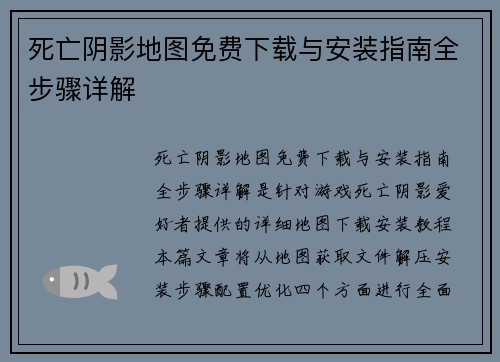 死亡阴影地图免费下载与安装指南全步骤详解

死亡阴影地图免费下载与安装指南全步骤详解是针对游戏死亡阴影爱好者提供的详细地图下载安装教程本篇文章将从地图获取文件解压安装步骤配置优化四个方面进行全面